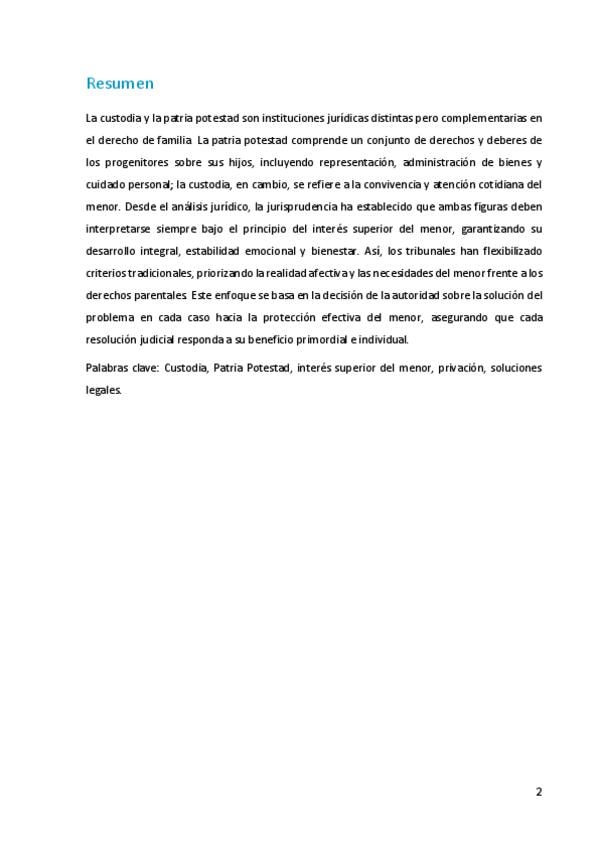 Resumen

La custodia y la patria potestad son instituciones jurídicas distintas pero complementarias en el derecho de familia. La patria potestad comprende un conjunto de derechos y deberes de los progenitores sobre sus hijos, incluyendo representación, administración de bienes y cuidado personal; la custodia, en cambio, se refiere a la convivencia y atención cotidiana del menor. Desde el análisis jurídico, la jurisprudencia ha establecido que ambas figuras deben interpretarse siempre bajo el principio del interés superior del menor, garantizando su desarrollo integral, estabilidad emocional y bienestar. Así, los tribunales han flexibilizado criterios tradicionales, priorizando la realidad afectiva y las necesidades del menor frente a los derechos parentales. Este enfoque se basa en la decisión de la autoridad sobre la solución del problema en cada caso hacia la protección efectiva del menor, asegurando que cada resolución judicial responda a su beneficio primordial e individual.

Palabras clave: Custodia, Patria Potestad, interés superior del menor, privación, soluciones legales.

2